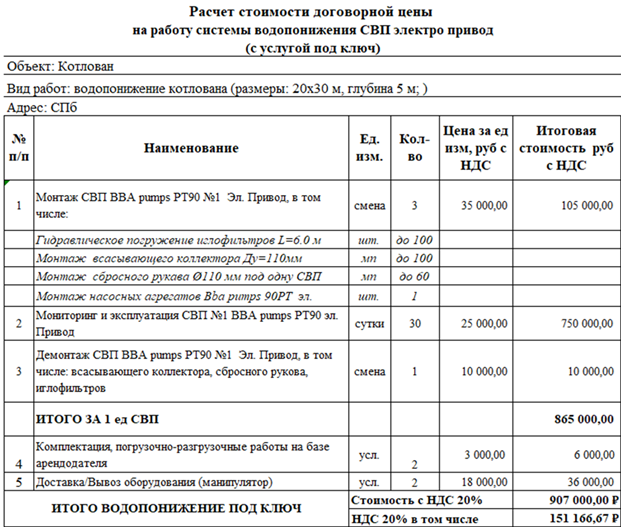 Расчет стоимости договорной цены
на работу системы водопонижения СВП электро привод
(с услугой под ключ)

Объект: Котлован

Вид работ: водопонижение котлована (размеры: 20х30 м, глубина 5 м; )

Адрес: СПб

| № п/п | Наименование | Ед. изм. | Кол-во | Цена за ед изм, руб с НДС | Итоговая стоимость руб с НДС |
|---|---|---|---|---|---|
| 1 | Монтаж СВП BBA pumps PT90 №1 Эл. Привод, в том числе: | смена | 3 | 35 000,00 | 105 000,00 |
| | Гидравлическое погружение иглофильтров L=6.0 м | шт. | до 100 | | |
| | Монтаж всасывающего коллектора Ду=110мм | мп | до 100 | | |
| | Монтаж сбросного рукава Ø110 мм под одну СВП | мп | до 60 | | |
| | Монтаж насосных агрегатов Bba pumps 90PT эл. | шт. | 1 | | |
| 2 | Мониторинг и эксплуатация СВП №1 BBA pumps PT90 эл. Привод | сутки | 30 | 25 000,00 | 750 000,00 |
| 3 | Демонтаж СВП BBA pumps PT90 №1 Эл. Привод, в том числе: всасывающего коллектора, сбросного рукова, иглофильтров | смена | 1 | 10 000,00 | 10 000,00 |
| | ИТОГО ЗА 1 ед СВП | | | | 865 000,00 |
| 4 | Комплектация, погрузочно-разгрузочные работы на базе арендодателя | усл. | 2 | 3 000,00 | 6 000,00 |
| 5 | Доставка/Вывоз оборудования (манипулятор) | усл. | 2 | 18 000,00 | 36 000,00 |
| | ИТОГО ВОДОПОНИЖЕНИЕ ПОД КЛЮЧ | Стоимость с НДС 20% | | | 907 000,00 ₽ |
| | | НДС 20% в том числе | | | 151 166,67 ₽ |